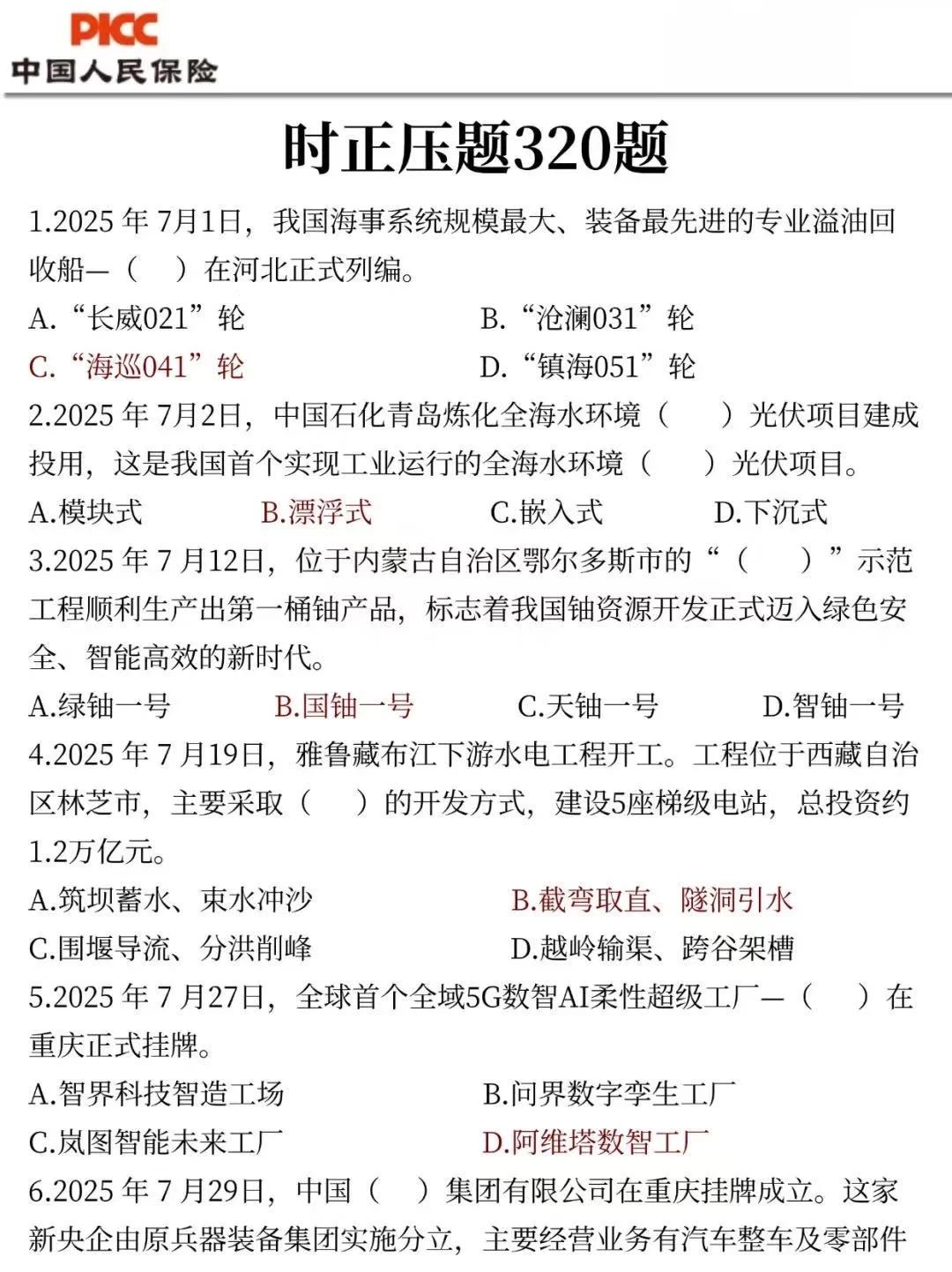 PICC
中国人民保险

时正压题320题

1.2025 年 7月1日，我国海事系统规模最大、装备最先进的专业溢油回收船—（　）在河北正式列编。
A.“长威021”轮　B.“沧澜031”轮
C.“海巡041”轮　D.“镇海051”轮

2.2025 年 7月2日，中国石化青岛炼化全海水环境（　）光伏项目建成投用，这是我国首个实现工业运行的全海水环境（　）光伏项目。
A.模块式　B.漂浮式　C.嵌入式　D.下沉式

3.2025 年 7 月12日，位于内蒙古自治区鄂尔多斯市的“（　）”示范工程顺利生产出第一桶铀产品，标志着我国铀资源开发正式迈入绿色安全、智能高效的新时代。
A.绿铀一号　B.国铀一号　C.天铀一号　D.智铀一号

4.2025 年 7 月19日，雅鲁藏布江下游水电工程开工。工程位于西藏自治区林芝市，主要采取（　）的开发方式，建设5座梯级电站，总投资约1.2万亿元。
A.筑坝蓄水、束水冲沙　B.截弯取直、隧洞引水
C.围堰导流、分洪削峰　D.越岭输渠、跨谷架槽

5.2025 年 7 月27日，全球首个全域5G数智AI柔性超级工厂—（　）在重庆正式挂牌。
A.智界科技智造工场　B.问界数字孪生工厂
C.岚图智能未来工厂　D.阿维塔数智工厂

6.2025 年 7 月29日，中国（　）集团有限公司在重庆挂牌成立。这家新央企由原兵器装备集团实施分立，主要经营业务有汽车整车及零部件